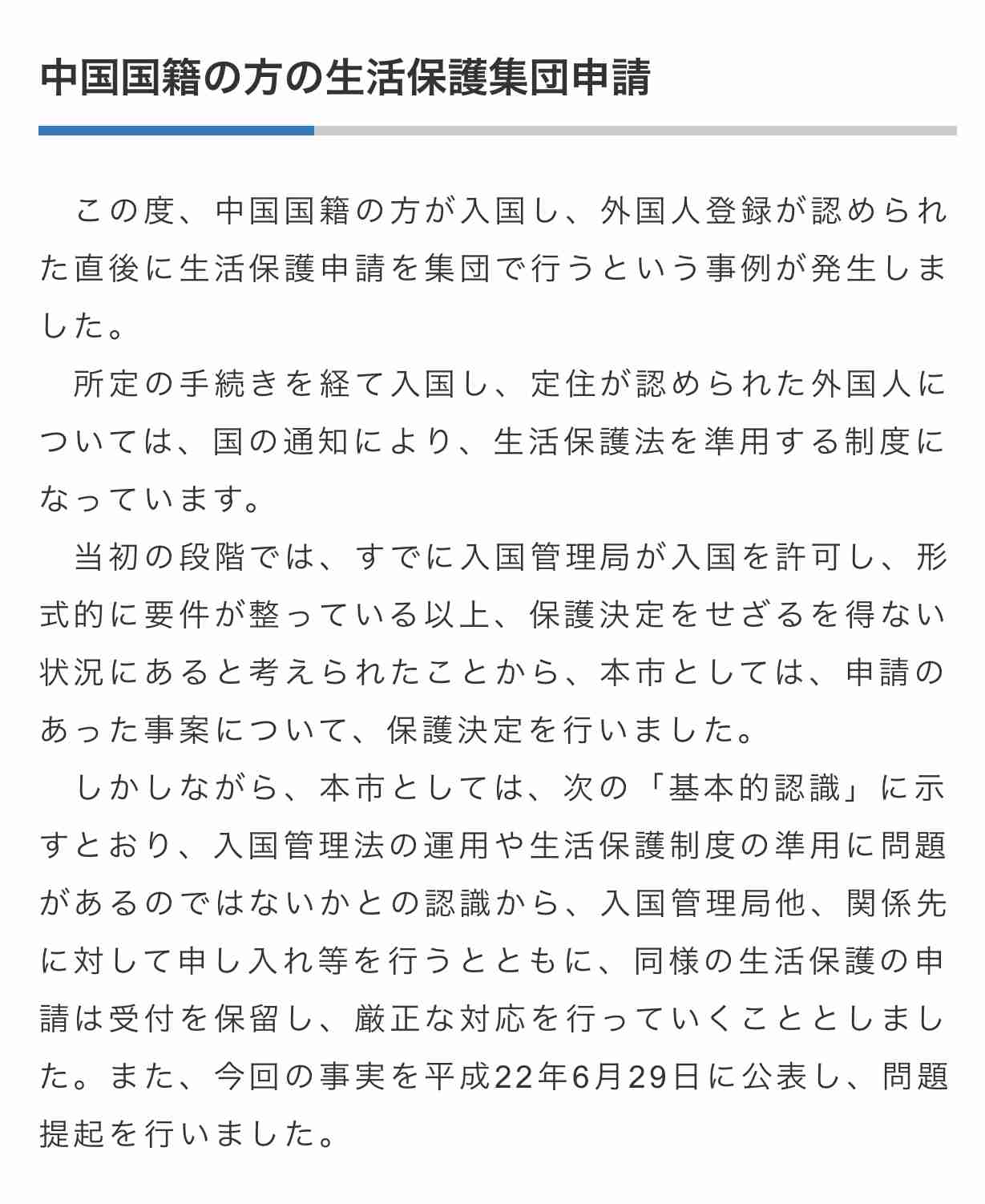 中国国籍の方の生活保護集団申請

この度、中国国籍の方が入国し、外国人登録が認められた直後に生活保護申請を集団で行うという事例が発生しました。

所定の手続きを経て入国し、定住が認められた外国人については、国の通知により、生活保護法を準用する制度になっています。

当初の段階では、すでに入国管理局が入国を許可し、形式的に要件が整っている以上、保護決定をせざるを得ない状況にあると考えられたことから、本市としては、申請のあった事案について、保護決定を行いました。

しかしながら、本市としては、次の「基本的認識」に示すとおり、入国管理法の運用や生活保護制度の準用に問題があるのではないかとの認識から、入国管理局他、関係先に対して申し入れ等を行うとともに、同様の生活保護の申請は受付を保留し、厳正な対応を行っていくこととしました。また、今回の事実を平成22年6月29日に公表し、問題提起を行いました。